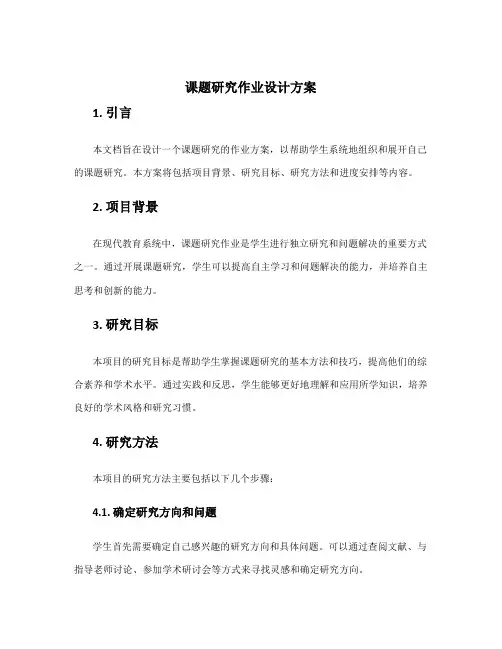 课题研究作业设计方案

1. 引言

本文档旨在设计一个课题研究的作业方案，以帮助学生系统地组织和展开自己的课题研究。本方案将包括项目背景、研究目标、研究方法和进度安排等内容。

2. 项目背景

在现代教育系统中，课题研究作业是学生进行独立研究和问题解决的重要方式之一。通过开展课题研究，学生可以提高自主学习和问题解决的能力，并培养自主思考和创新的能力。

3. 研究目标

本项目的研究目标是帮助学生掌握课题研究的基本方法和技巧，提高他们的综合素养和学术水平。通过实践和反思，学生能够更好地理解和应用所学知识，培养良好的学术风格和研究习惯。

4. 研究方法

本项目的研究方法主要包括以下几个步骤：

4.1. 确定研究方向和问题

学生首先需要确定自己感兴趣的研究方向和具体问题。可以通过查阅文献、与指导老师讨论、参加学术研讨会等方式来寻找灵感和确定研究方向。